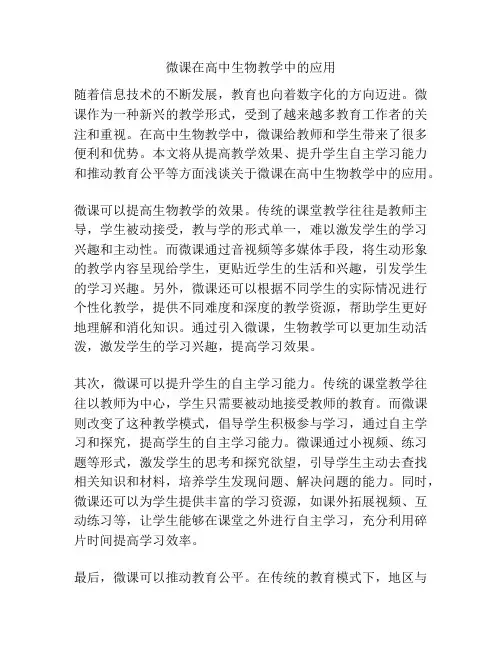 微课在高中生物教学中的应用

随着信息技术的不断发展，教育也向着数字化的方向迈进。微课作为一种新兴的教学形式，受到了越来越多教育工作者的关注和重视。在高中生物教学中，微课给教师和学生带来了很多便利和优势。本文将从提高教学效果、提升学生自主学习能力和推动教育公平等方面浅谈关于微课在高中生物教学中的应用。

微课可以提高生物教学的效果。传统的课堂教学往往是教师主导，学生被动接受，教与学的形式单一，难以激发学生的学习兴趣和主动性。而微课通过音视频等多媒体手段，将生动形象的教学内容呈现给学生，更贴近学生的生活和兴趣，引发学生的学习兴趣。另外，微课还可以根据不同学生的实际情况进行个性化教学，提供不同难度和深度的教学资源，帮助学生更好地理解和消化知识。通过引入微课，生物教学可以更加生动活泼，激发学生的学习兴趣，提高学习效果。

其次，微课可以提升学生的自主学习能力。传统的课堂教学往往以教师为中心，学生只需要被动地接受教师的教育。而微课则改变了这种教学模式，倡导学生积极参与学习，通过自主学习和探究，提高学生的自主学习能力。微课通过小视频、练习题等形式，激发学生的思考和探究欲望，引导学生主动去查找相关知识和材料，培养学生发现问题、解决问题的能力。同时，微课还可以为学生提供丰富的学习资源，如课外拓展视频、互动练习等，让学生能够在课堂之外进行自主学习，充分利用碎片时间提高学习效率。

最后，微课可以推动教育公平。在传统的教育模式下，地区与